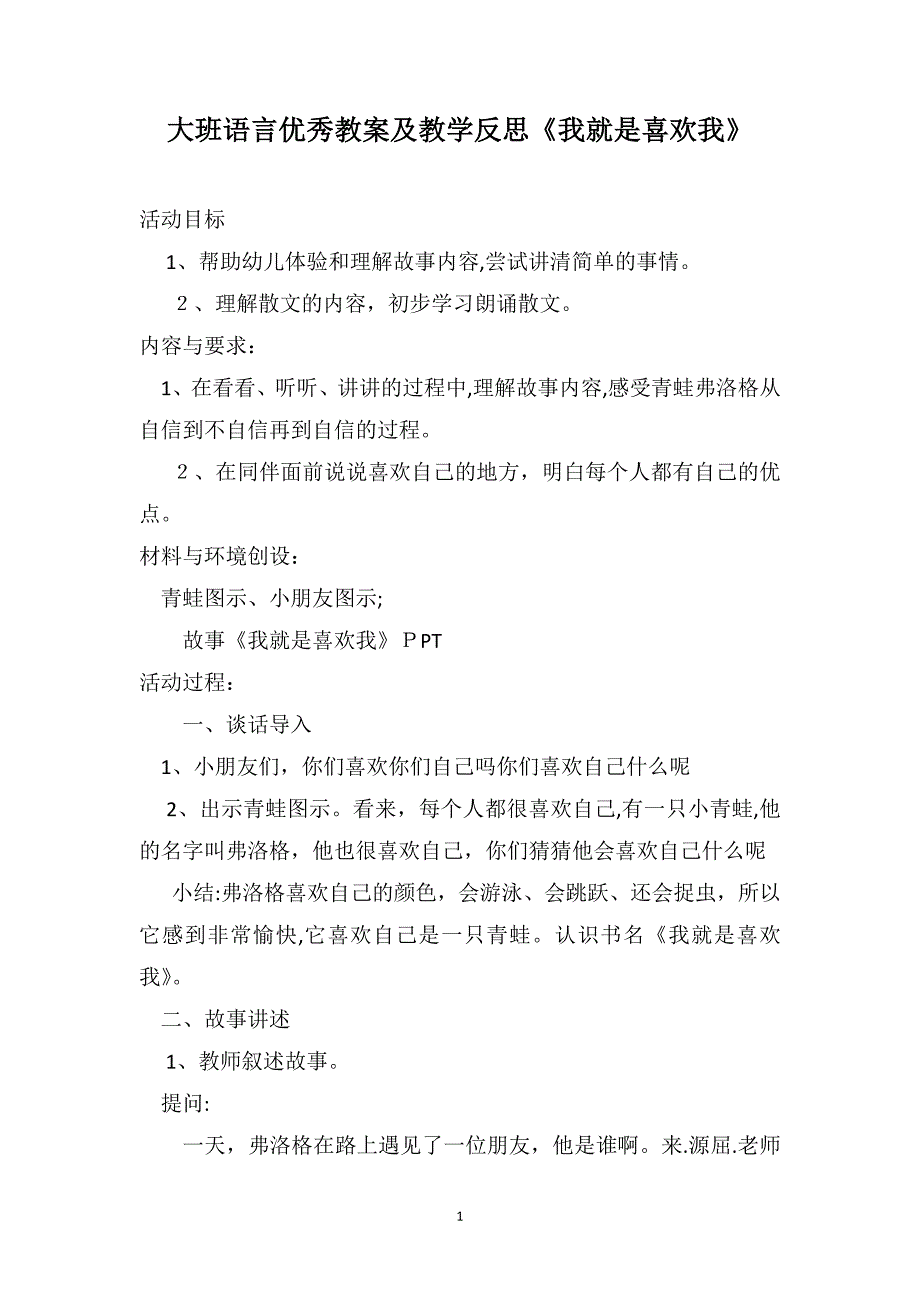 大班语言优秀教案及教学反思《我就是喜欢我》

活动目标

1、帮助幼儿体验和理解故事内容,尝试讲清简单的事情。

２、理解散文的内容，初步学习朗诵散文。

内容与要求：

1、在看看、听听、讲讲的过程中,理解故事内容,感受青蛙弗洛格从自信到不自信再到自信的过程。

２、在同伴面前说说喜欢自己的地方，明白每个人都有自己的优点。

材料与环境创设：

青蛙图示、小朋友图示;

故事《我就是喜欢我》ＰPT

活动过程：

一、谈话导入

1、小朋友们，你们喜欢你们自己吗你们喜欢自己什么呢

2、出示青蛙图示。看来，每个人都很喜欢自己,有一只小青蛙,他的名字叫弗洛格，他也很喜欢自己，你们猜猜他会喜欢自己什么呢

小结:弗洛格喜欢自己的颜色，会游泳、会跳跃、还会捉虫，所以它感到非常愉快,它喜欢自己是一只青蛙。认识书名《我就是喜欢我》。

二、故事讲述

1、教师叙述故事。

提问:

一天，弗洛格在路上遇见了一位朋友，他是谁啊。来.源屈.老师

1